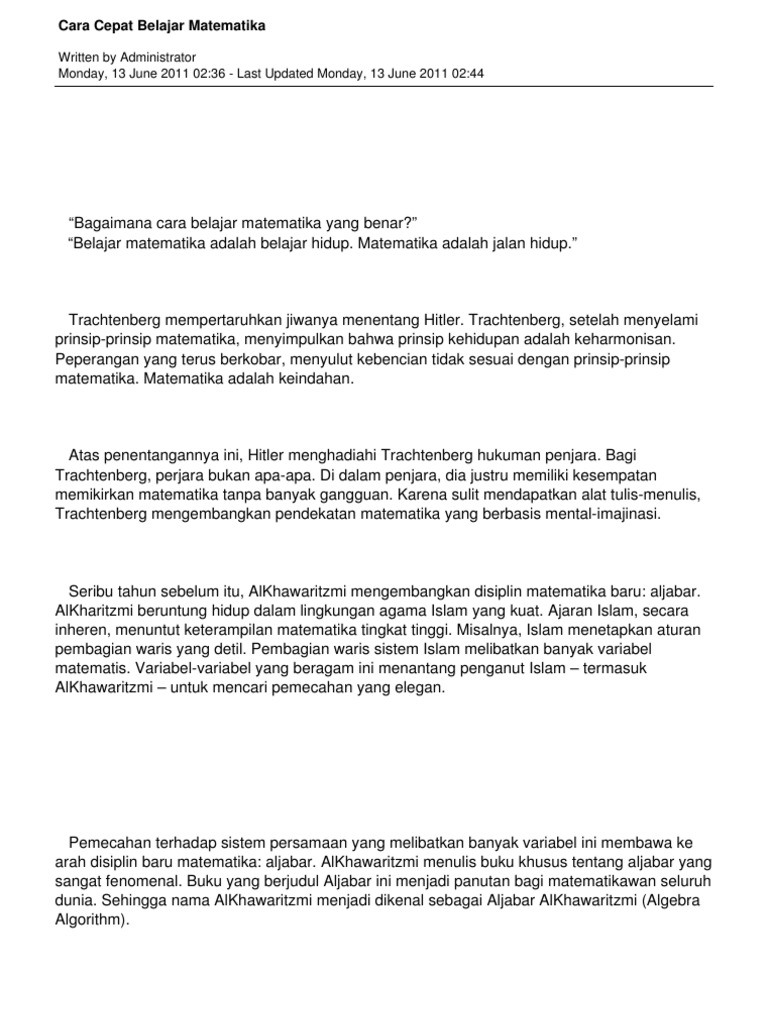 Cara Cepat Belajar Matematika

Written by Administrator
Monday, 13 June 2011 02:36 - Last Updated Monday, 13 June 2011 02:44

“Bagaimana cara belajar matematika yang benar?”
“Belajar matematika adalah belajar hidup. Matematika adalah jalan hidup.”

Trachtenberg mempertaruhkan jiwanya menentang Hitler. Trachtenberg, setelah menyelami prinsip-prinsip matematika, menyimpulkan bahwa prinsip kehidupan adalah keharmonisan. Peperangan yang terus berkobar, menyulut kebencian tidak sesuai dengan prinsip-prinsip matematika. Matematika adalah keindahan.

Atas penentangannya ini, Hitler menghadiahi Trachtenberg hukuman penjara. Bagi Trachtenberg, perjara bukan apa-apa. Di dalam penjara, dia justru memiliki kesempatan memikirkan matematika tanpa banyak gangguan. Karena sulit mendapatkan alat tulis-menulis, Trachtenberg mengembangkan pendekatan matematika yang berbasis mental-imajinasi.

Seribu tahun sebelum itu, AlKhawaritzmi mengembangkan disiplin matematika baru: aljabar. AlKharitzmi beruntung hidup dalam lingkungan agama Islam yang kuat. Ajaran Islam, secara inheren, menuntut keterampilan matematika tingkat tinggi. Misalnya, Islam menetapkan aturan pembagian waris yang detil. Pembagian waris sistem Islam melibatkan banyak variabel matematis. Variabel-variabel yang beragam ini menantang penganut Islam – termasuk AlKhawaritzmi – untuk mencari pemecahan yang elegan.

Pemecahan terhadap sistem persamaan yang melibatkan banyak variabel ini membawa ke arah disiplin baru matematika: aljabar. AlKhawaritzmi menulis buku khusus tentang aljabar yang sangat fenomenal. Buku yang berjudul Aljabar ini menjadi panutan bagi matematikawan seluruh dunia. Sehingga nama AlKhawaritzmi menjadi dikenal sebagai Aljabar AlKhawaritzmi (Algebra Algorithm).